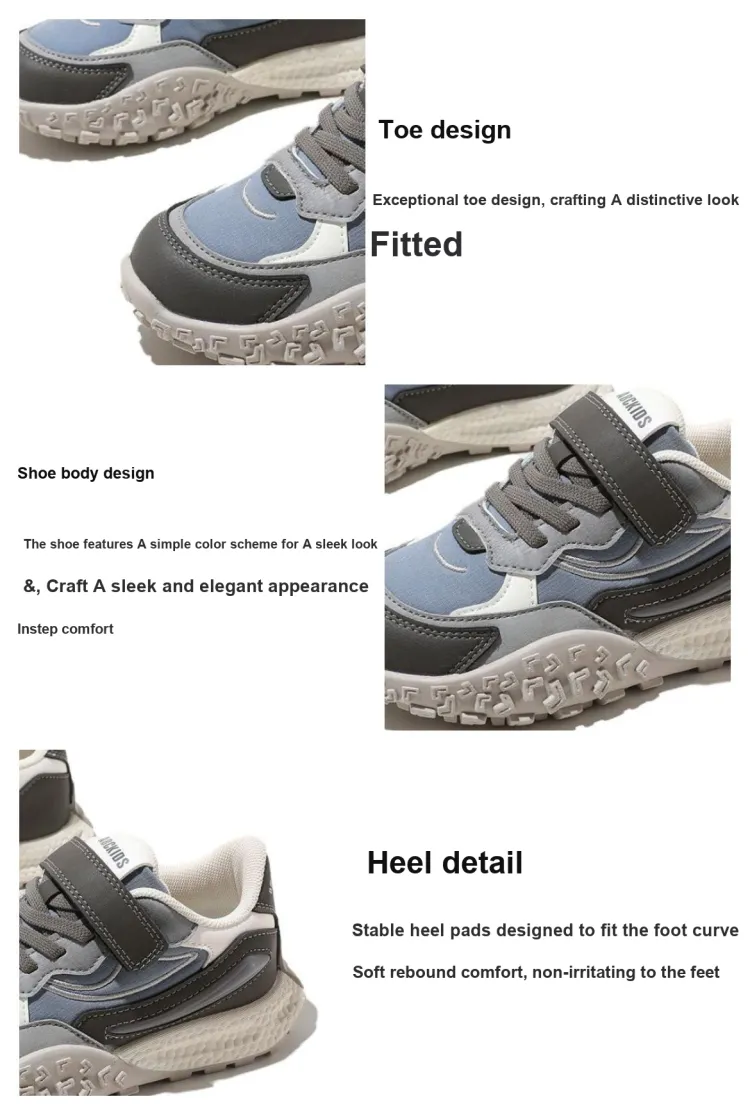 Toe design

Exceptional toe design, crafting A distinctive look

Fitted

Shoe body design

The shoe features A simple color scheme for A sleek look

&, Craft A sleek and elegant appearance

Instep comfort

Heel detail

Stable heel pads designed to fit the foot curve

Soft rebound comfort, non-irritating to the feet